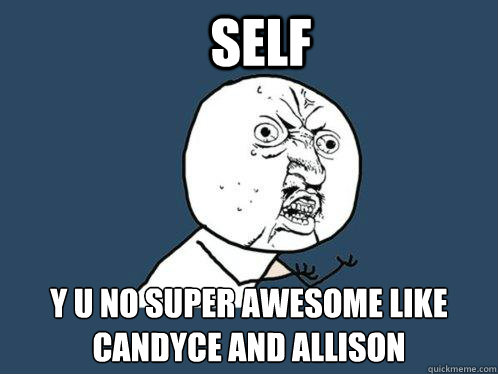 SELF

Y U NO SUPER AWESOME LIKE CANDYCE AND ALLISON

quickmeme.com